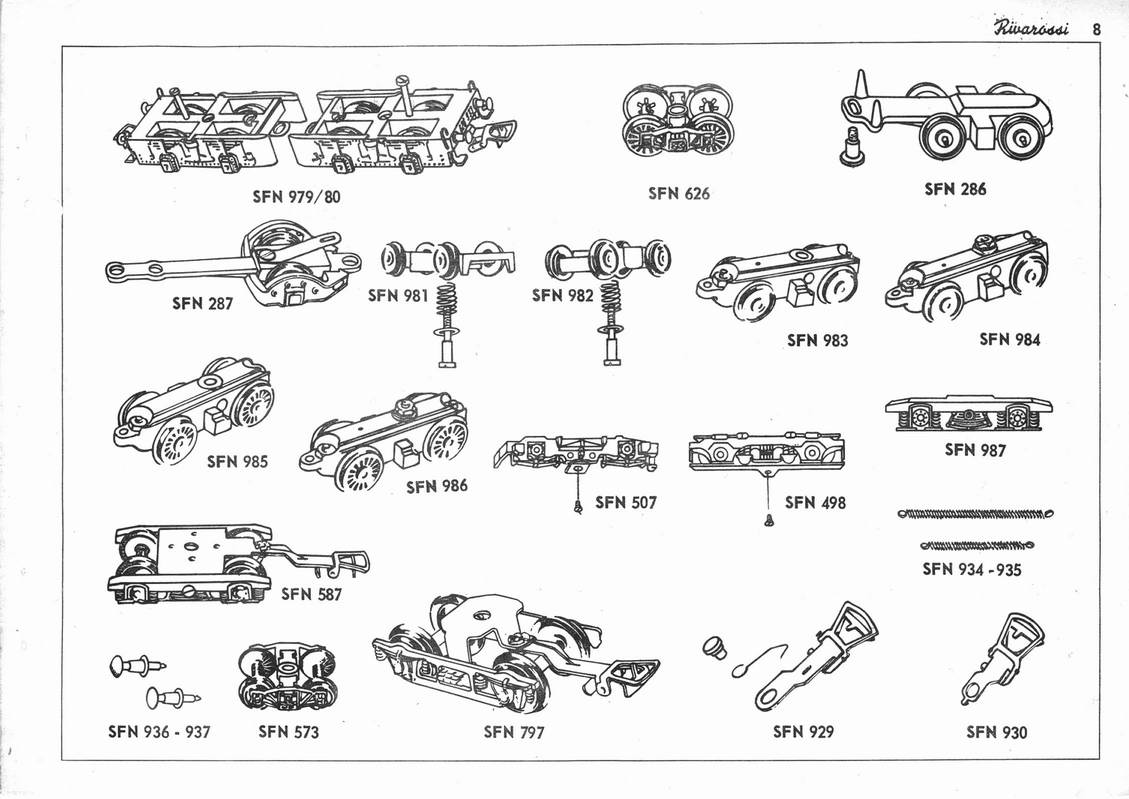 Rivarossi 8

SFN 979/80

SFN 626

SFN 286

SFN 287

SFN 981

SFN 982

SFN 983

SFN 984

SFN 985

SFN 986

SFN 507

SFN 498

SFN 987

SFN 934 - 935

SFN 587

SFN 936 - 937

SFN 573

SFN 797

SFN 929

SFN 930